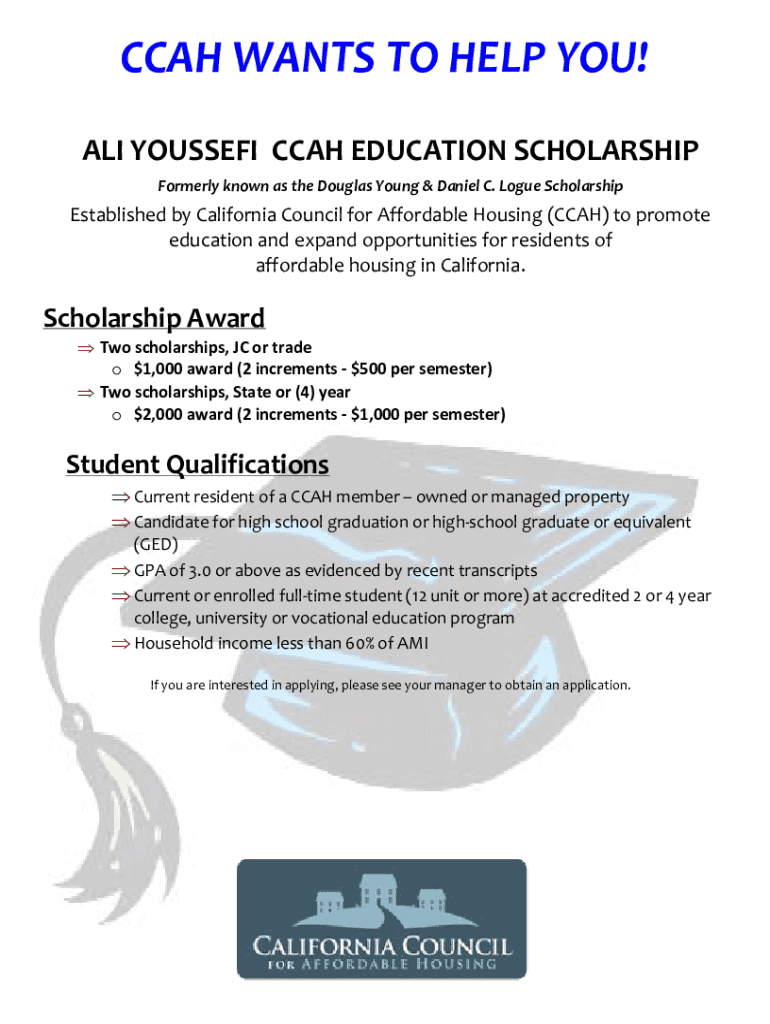 CCAH WANTS TO HELP YOU!

ALI YOUSSEFI CCAH EDUCATION SCHOLARSHIP

Formerly known as the Douglas Young & Daniel C. Logue Scholarship

Established by California Council for Affordable Housing (CCAH) to promote education and expand opportunities for residents of affordable housing in California.

Scholarship Award

⇒ Two scholarships, JC or trade
o $1,000 award (2 increments - $500 per semester)
⇒ Two scholarships, State or (4) year
o $2,000 award (2 increments - $1,000 per semester)

Student Qualifications

⇒ Current resident of a CCAH member – owned or managed property
⇒ Candidate for high school graduation or high-school graduate or equivalent (GED)
⇒ GPA of 3.0 or above as evidenced by recent transcripts
⇒ Current or enrolled full-time student (12 unit or more) at accredited 2 or 4 year college, university or vocational education program
⇒ Household income less than 60% of AMI

If you are interested in applying, please see your manager to obtain an application.

CALIFORNIA COUNCIL FOR AFFORDABLE HOUSING